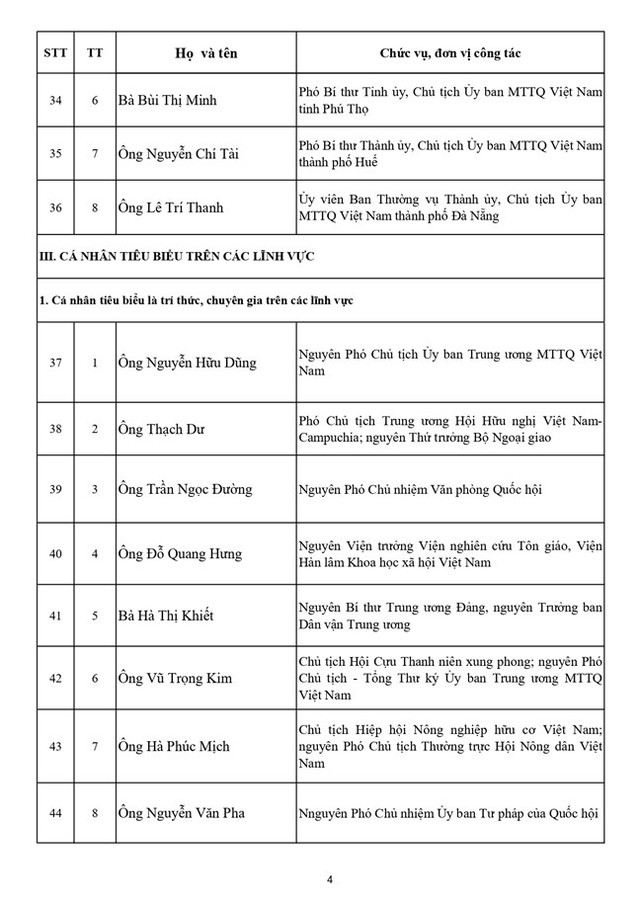 | STT | TT | Họ và tên | Chức vụ, đơn vị công tác |
|---|---|---|---|
| 34 | 6 | Bà Bùi Thị Minh | Phó Bí thư Tỉnh ủy, Chủ tịch Ủy ban MTTQ Việt Nam tỉnh Phú Thọ |
| 35 | 7 | Ông Nguyễn Chí Tài | Phó Bí thư Thành ủy, Chủ tịch Ủy ban MTTQ Việt Nam thành phố Huế |
| 36 | 8 | Ông Lê Trí Thanh | Ủy viên Ban Thường vụ Thành ủy, Chủ tịch Ủy ban MTTQ Việt Nam thành phố Đà Nẵng |
| III. CÁ NHÂN TIÊU BIỂU TRÊN CÁC LĨNH VỰC | | | |
| 1. Cá nhân tiêu biểu là trí thức, chuyên gia trên các lĩnh vực | | | |
| 37 | 1 | Ông Nguyễn Hữu Dũng | Nguyên Phó Chủ tịch Ủy ban Trung ương MTTQ Việt Nam |
| 38 | 2 | Ông Thạch Dư | Phó Chủ tịch Trung ương Hội Hữu nghị Việt Nam-Campuchia; nguyên Thứ trưởng Bộ Ngoại giao |
| 39 | 3 | Ông Trần Ngọc Đường | Nguyên Phó Chủ nhiệm Văn phòng Quốc hội |
| 40 | 4 | Ông Đỗ Quang Hưng | Nguyên Viện trưởng Viện nghiên cứu Tôn giáo, Viện Hàn lâm Khoa học xã hội Việt Nam |
| 41 | 5 | Bà Hà Thị Khiết | Nguyên Bí thư Trung ương Đảng, nguyên Trưởng ban Dân vận Trung ương |
| 42 | 6 | Ông Vũ Trọng Kim | Chủ tịch Hội Cựu Thanh niên xung phong; nguyên Phó Chủ tịch - Tổng Thư ký Ủy ban Trung ương MTTQ Việt Nam |
| 43 | 7 | Ông Hà Phúc Mịch | Chủ tịch Hiệp hội Nông nghiệp hữu cơ Việt Nam; nguyên Phó Chủ tịch Thường trực Hội Nông dân Việt Nam |
| 44 | 8 | Ông Nguyễn Văn Pha | Nnguyên Phó Chủ nhiệm Ủy ban Tư pháp của Quốc hội |

4